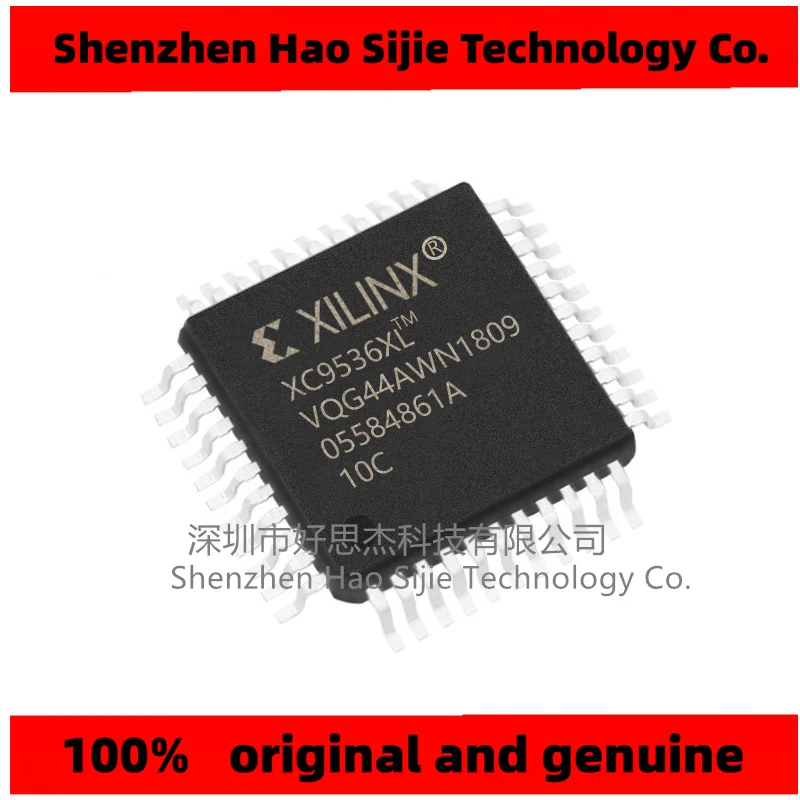 Shenzhen Hao Sijie Technology Co.

XILINX®
XC9536XL™
VQG44AWN1809
05584861A
10C

深圳市好思杰科技有限公司
Shenzhen Hao Sijie Technology Co.

100% original and genuine